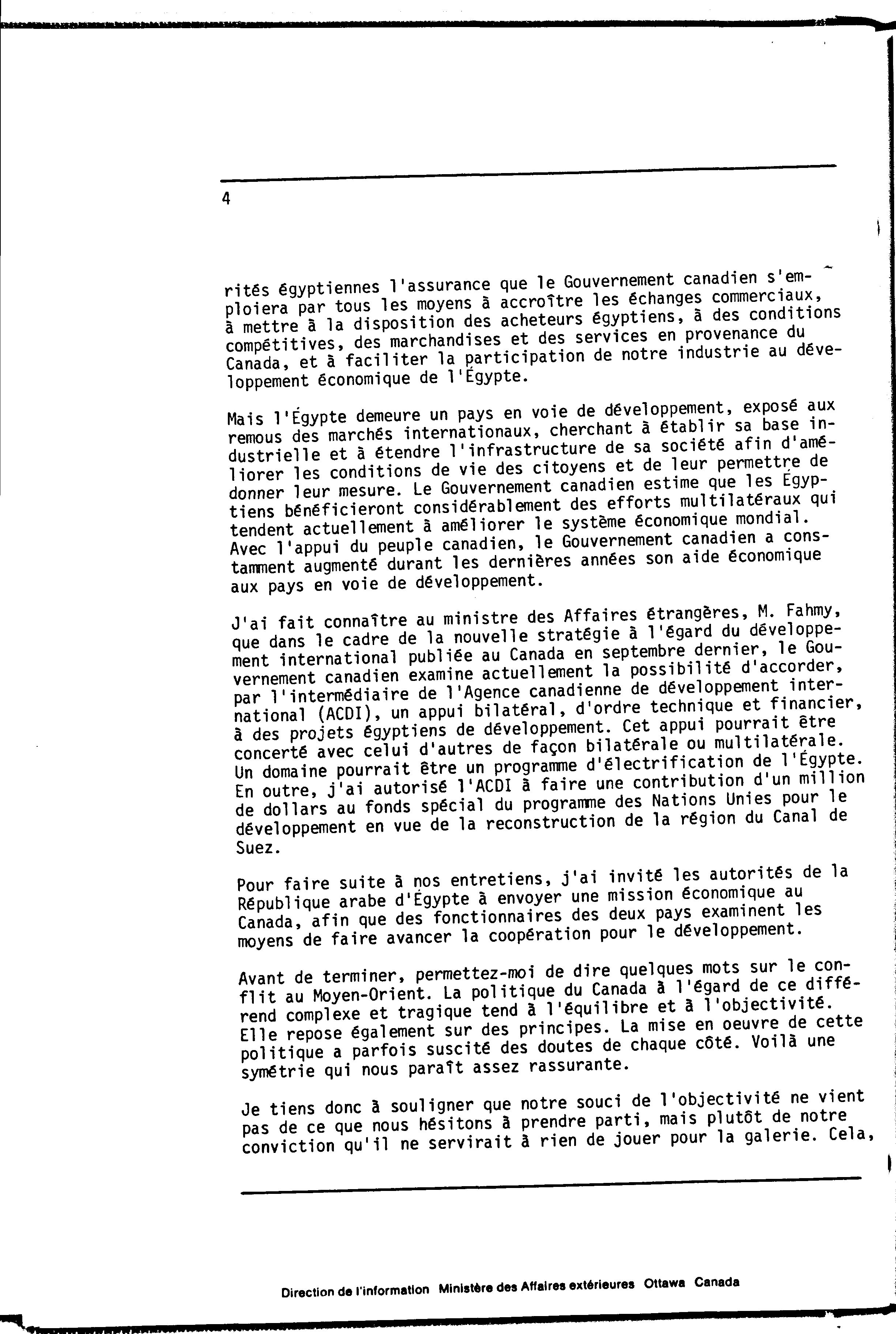 4

rités égyptiennes l'assurance que le Gouvernement canadien s'emploiera par tous les moyens à accroître les échanges commerciaux, à mettre à la disposition des acheteurs égyptiens, à des conditions compétitives, des marchandises et des services en provenance du Canada, et à faciliter la participation de notre industrie au développement économique de l'Égypte.

Mais l'Égypte demeure un pays en voie de développement, exposé aux remous des marchés internationaux, cherchant à établir sa base industrielle et à étendre l'infrastructure de sa société afin d'améliorer les conditions de vie des citoyens et de leur permettre de donner leur mesure. Le Gouvernement canadien estime que les Égyptiens bénéficieront considérablement des efforts multilatéraux qui tendent actuellement à améliorer le système économique mondial. Avec l'appui du peuple canadien, le Gouvernement canadien a constamment augmenté durant les dernières années son aide économique aux pays en voie de développement.

J'ai fait connaître au ministre des Affaires étrangères, M. Fahmy, que dans le cadre de la nouvelle stratégie à l'égard du développement international publiée au Canada en septembre dernier, le Gouvernement canadien examine actuellement la possibilité d'accorder, par l'intermédiaire de l'Agence canadienne de développement international (ACDI), un appui bilatéral, d'ordre technique et financier, à des projets égyptiens de développement. Cet appui pourrait être concerté avec celui d'autres de façon bilatérale ou multilatérale. Un domaine pourrait être un programme d'électrification de l'Égypte. En outre, j'ai autorisé l'ACDI à faire une contribution d'un million de dollars au fonds spécial du programme des Nations Unies pour le développement en vue de la reconstruction de la région du Canal de Suez.

Pour faire suite à nos entretiens, j'ai invité les autorités de la République arabe d'Égypte à envoyer une mission économique au Canada, afin que des fonctionnaires des deux pays examinent les moyens de faire avancer la coopération pour le développement.

Avant de terminer, permettez-moi de dire quelques mots sur le conflit au Moyen-Orient. La politique du Canada à l'égard de ce différend complexe et tragique tend à l'équilibre et à l'objectivité. Elle repose également sur des principes. La mise en oeuvre de cette politique a parfois suscité des doutes de chaque côté. Voilà une symétrie qui nous paraît assez rassurante.

Je tiens donc à souligner que notre souci de l'objectivité ne vient pas de ce que nous hésitons à prendre parti, mais plutôt de notre conviction qu'il ne servirait à rien de jouer pour la galerie. Cela,

Direction de l'information Ministère des Affaires extérieures Ottawa Canada